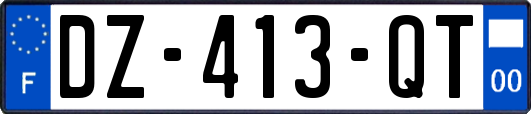 F
DZ-413-QT
00